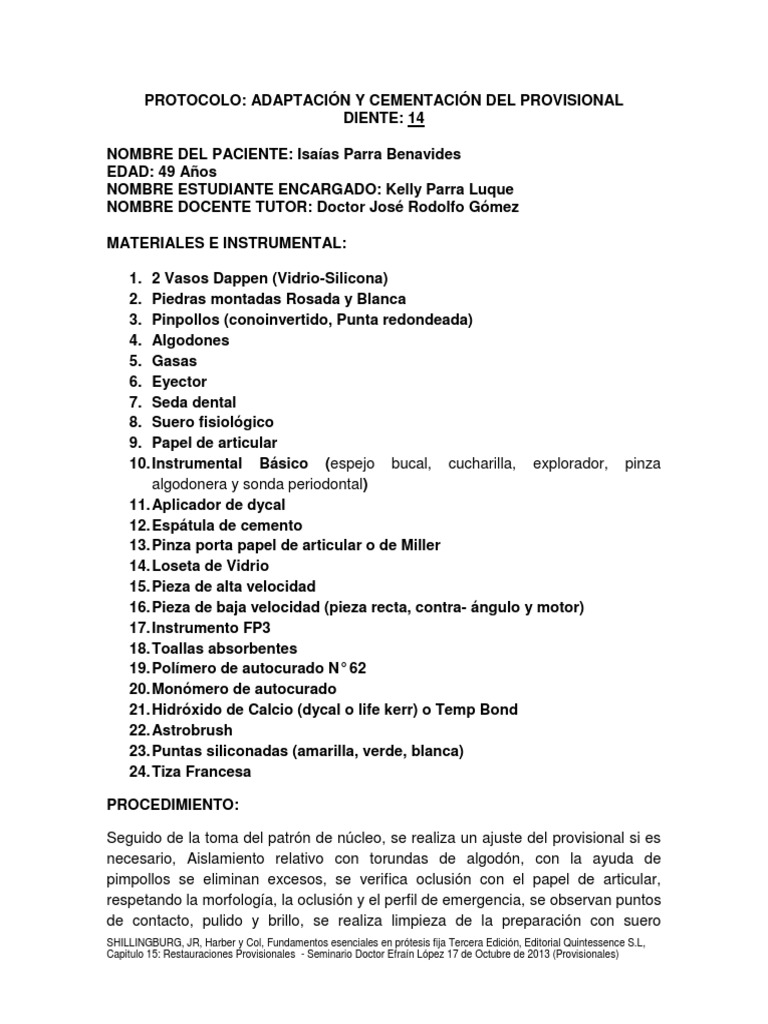 PROTOCOLO: ADAPTACIÓN Y CEMENTACIÓN DEL PROVISIONAL
DIENTE: 14

NOMBRE DEL PACIENTE: Isaías Parra Benavides
EDAD: 49 Años
NOMBRE ESTUDIANTE ENCARGADO: Kelly Parra Luque
NOMBRE DOCENTE TUTOR: Doctor José Rodolfo Gómez

MATERIALES E INSTRUMENTAL:

1. 2 Vasos Dappen (Vidrio-Silicona)
2. Piedras montadas Rosada y Blanca
3. Pinpollos (conoinvertido, Punta redondeada)
4. Algodones
5. Gasas
6. Eyector
7. Seda dental
8. Suero fisiológico
9. Papel de articular
10. Instrumental Básico (espejo bucal, cucharilla, explorador, pinza algodonera y sonda periodontal)
11. Aplicador de dycal
12. Espátula de cemento
13. Pinza porta papel de articular o de Miller
14. Loseta de Vidrio
15. Pieza de alta velocidad
16. Pieza de baja velocidad (pieza recta, contra- ángulo y motor)
17. Instrumento FP3
18. Toallas absorbentes
19. Polímero de autocurado N° 62
20. Monómero de autocurado
21. Hidróxido de Calcio (dycal o life kerr) o Temp Bond
22. Astrobrush
23. Puntas siliconadas (amarilla, verde, blanca)
24. Tiza Francesa

PROCEDIMIENTO:

Seguido de la toma del patrón de núcleo, se realiza un ajuste del provisional si es necesario, Aislamiento relativo con torundas de algodón, con la ayuda de pimpollos se eliminan excesos, se verifica oclusión con el papel de articular, respetando la morfología, la oclusión y el perfil de emergencia, se observan puntos de contacto, pulido y brillo, se realiza limpieza de la preparación con suero

SHILLINGBURG, JR, Harber y Col, Fundamentos esenciales en prótesis fija Tercera Edición, Editorial Quintessence S.L, Capitulo 15: Restauraciones Provisionales - Seminario Doctor Efraín López 17 de Octubre de 2013 (Provisionales)